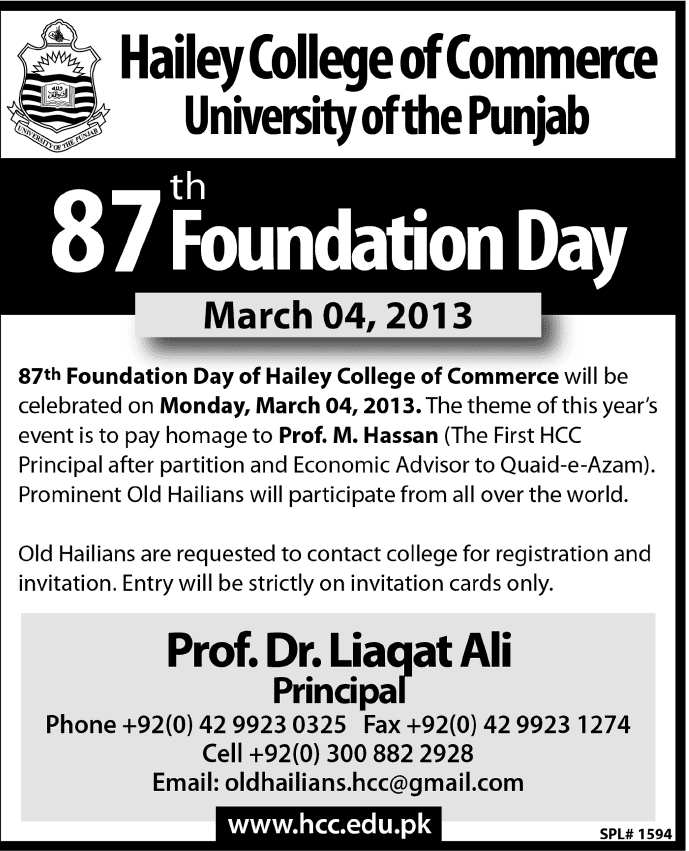 UNIVERSITY OF THE PUNJAB

Hailey College of Commerce
University of the Punjab

87th Foundation Day

March 04, 2013

87th Foundation Day of Hailey College of Commerce will be celebrated on Monday, March 04, 2013. The theme of this year's event is to pay homage to Prof. M. Hassan (The First HCC Principal after partition and Economic Advisor to Quaid-e-Azam). Prominent Old Hailians will participate from all over the world.

Old Hailians are requested to contact college for registration and invitation. Entry will be strictly on invitation cards only.

Prof. Dr. Liaqat Ali
Principal
Phone +92(0) 42 9923 0325 Fax +92(0) 42 9923 1274
Cell +92(0) 300 882 2928
Email: oldhailians.hcc@gmail.com

www.hcc.edu.pk

SPL# 1594